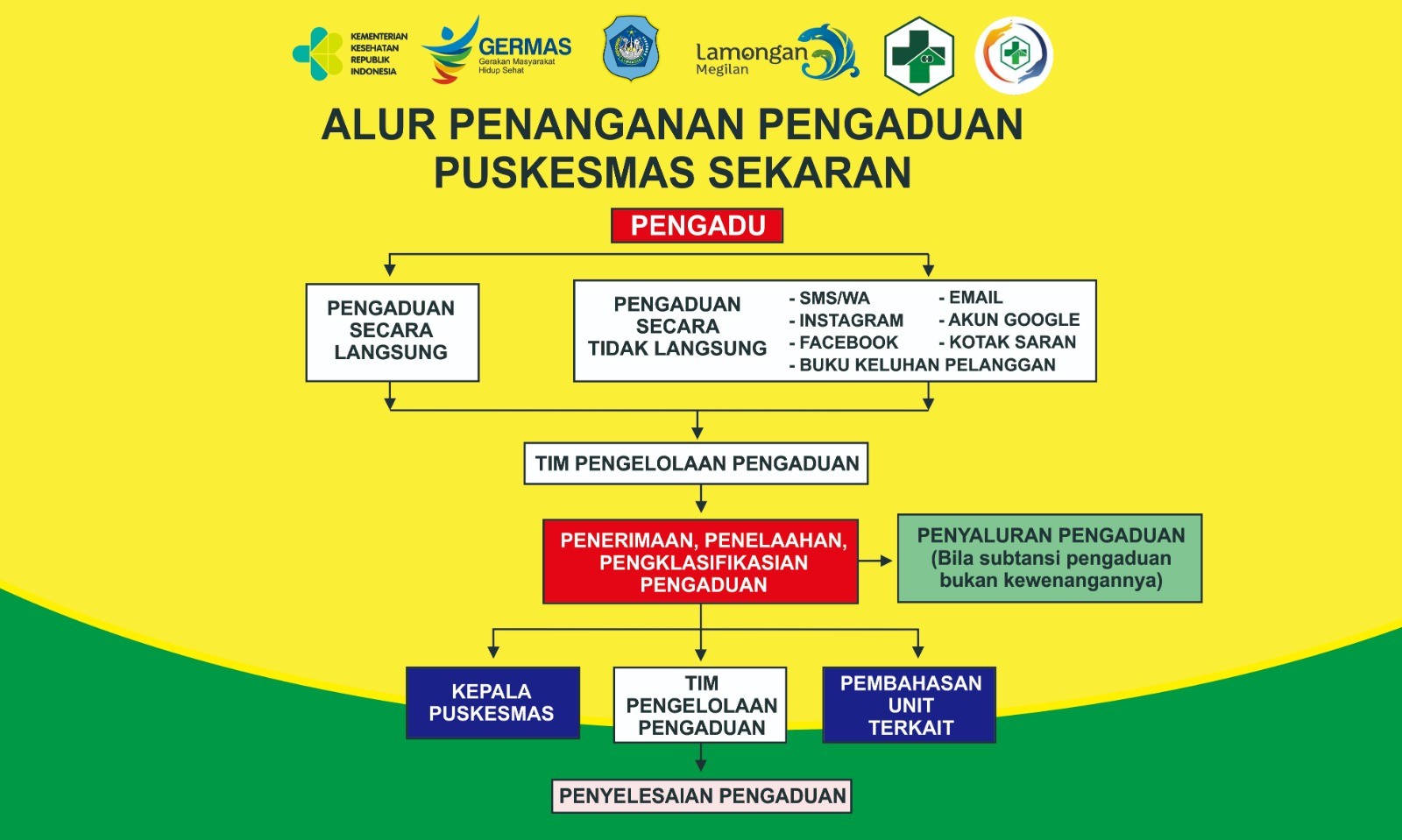 KEMENTERIAN KESEHATAN REPUBLIK INDONESIA

GERMAS
Gerakan Masyarakat Hidup Sehat

Lamongan Megilan

ALUR PENANGANAN PENGADUAN
PUSKESMAS SEKARAN

PENGADU

PENGADUAN SECARA LANGSUNG

PENGADUAN SECARA TIDAK LANGSUNG

- SMS/WA
- INSTAGRAM
- FACEBOOK
- BUKU KELUHAN PELANGGAN
- EMAIL
- AKUN GOOGLE
- KOTAK SARAN

TIM PENGELOLAAN PENGADUAN

PENERIMAAN, PENELAAHAN, PENGKLASIFIKASIAN PENGADUAN

PENYALURAN PENGADUAN (Bila subtansi pengaduan bukan kewenangannya)

KEPALA PUSKESMAS

TIM PENGELOLAAN PENGADUAN

PEMBAHASAN UNIT TERKAIT

PENYELESAIAN PENGADUAN